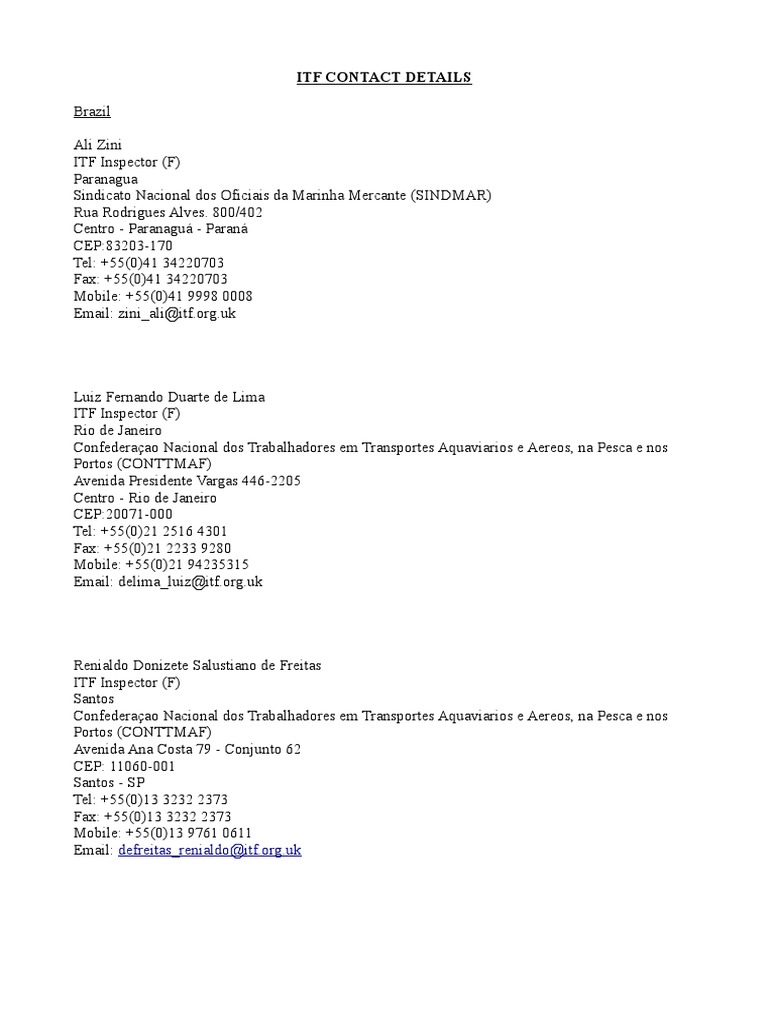 ITF CONTACT DETAILS

Brazil

Ali Zini
ITF Inspector (F)
Paranagua
Sindicato Nacional dos Oficiais da Marinha Mercante (SINDMAR)
Rua Rodrigues Alves. 800/402
Centro - Paranaguá - Paraná
CEP:83203-170
Tel: +55(0)41 34220703
Fax: +55(0)41 34220703
Mobile: +55(0)41 9998 0008
Email: zini_ali@itf.org.uk

Luiz Fernando Duarte de Lima
ITF Inspector (F)
Rio de Janeiro
Confederaçao Nacional dos Trabalhadores em Transportes Aquaviarios e Aereos, na Pesca e nos Portos (CONTTMAF)
Avenida Presidente Vargas 446-2205
Centro - Rio de Janeiro
CEP:20071-000
Tel: +55(0)21 2516 4301
Fax: +55(0)21 2233 9280
Mobile: +55(0)21 94235315
Email: delima_luiz@itf.org.uk

Renialdo Donizete Salustiano de Freitas
ITF Inspector (F)
Santos
Confederaçao Nacional dos Trabalhadores em Transportes Aquaviarios e Aereos, na Pesca e nos Portos (CONTTMAF)
Avenida Ana Costa 79 - Conjunto 62
CEP: 11060-001
Santos - SP
Tel: +55(0)13 3232 2373
Fax: +55(0)13 3232 2373
Mobile: +55(0)13 9761 0611
Email: defreitas_renialdo@itf.org.uk